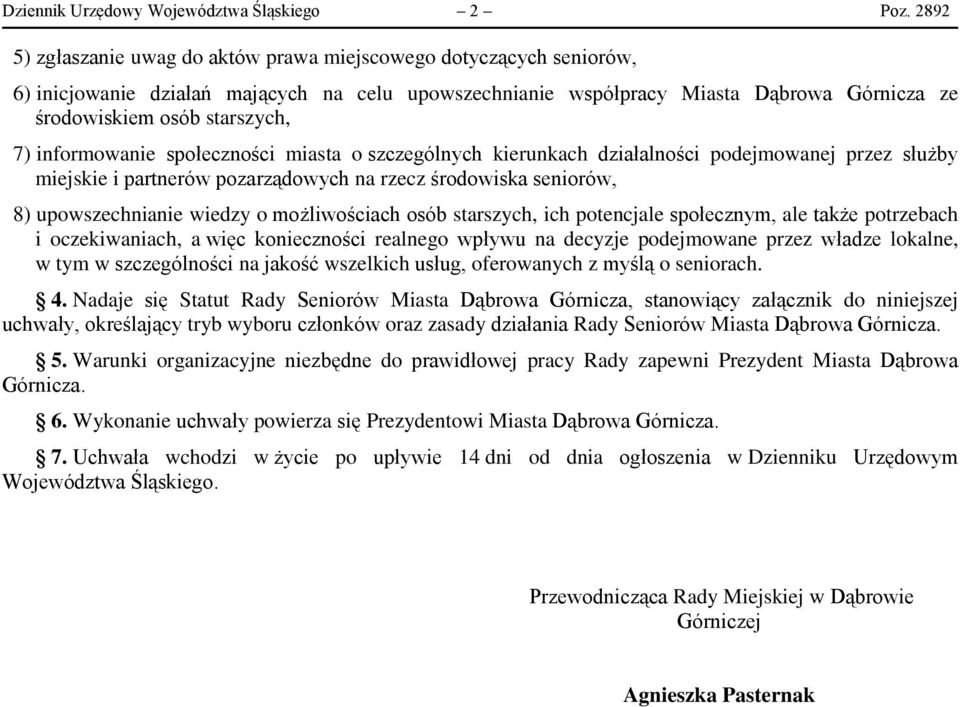 Dziennik Urzędowy Województwa Śląskiego – 2 – Poz. 2892

5) zgłaszanie uwag do aktów prawa miejscowego dotyczących seniorów,

6) inicjowanie działań mających na celu upowszechnianie współpracy Miasta Dąbrowa Górnicza ze środowiskiem osób starszych,

7) informowanie społeczności miasta o szczególnych kierunkach działalności podejmowanej przez służby miejskie i partnerów pozarządowych na rzecz środowiska seniorów,

8) upowszechnianie wiedzy o możliwościach osób starszych, ich potencjale społecznym, ale także potrzebach i oczekiwaniach, a więc konieczności realnego wpływu na decyzje podejmowane przez władze lokalne, w tym w szczególności na jakość wszelkich usług, oferowanych z myślą o seniorach.

§ 4. Nadaje się Statut Rady Seniorów Miasta Dąbrowa Górnicza, stanowiący załącznik do niniejszej uchwały, określający tryb wyboru członków oraz zasady działania Rady Seniorów Miasta Dąbrowa Górnicza.

§ 5. Warunki organizacyjne niezbędne do prawidłowej pracy Rady zapewni Prezydent Miasta Dąbrowa Górnicza.

§ 6. Wykonanie uchwały powierza się Prezydentowi Miasta Dąbrowa Górnicza.

§ 7. Uchwała wchodzi w życie po upływie 14 dni od dnia ogłoszenia w Dzienniku Urzędowym Województwa Śląskiego.

Przewodnicząca Rady Miejskiej w Dąbrowie Górniczej

Agnieszka Pasternak